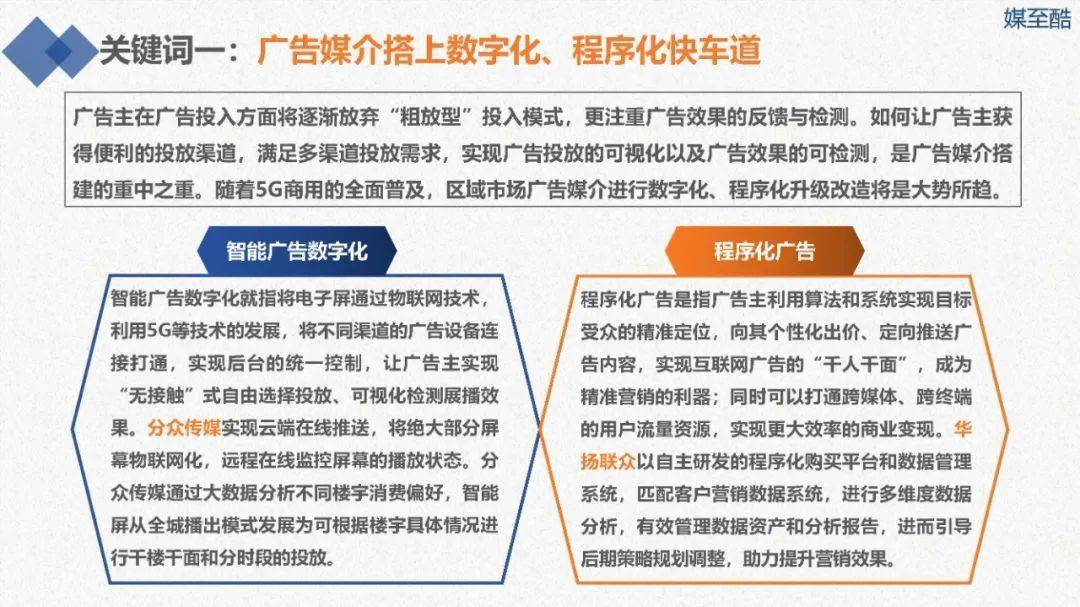 媒至酷

关键词一：广告媒介搭上数字化、程序化快车道

广告主在广告投入方面将逐渐放弃“粗放型”投入模式，更注重广告效果的反馈与检测。如何让广告主获得便利的投放渠道，满足多渠道投放需求，实现广告投放的可视化以及广告效果的可检测，是广告媒介搭建的重中之重。随着5G商用的全面普及，区域市场广告媒介进行数字化、程序化升级改造将是大势所趋。

智能广告数字化

智能广告数字化就指将电子屏通过物联网技术，利用5G等技术的发展，将不同渠道的广告设备连接打通，实现后台的统一控制，让广告主实现“无接触”式自由选择投放、可视化检测展播效果。分众传媒实现云端在线推送，将绝大部分屏幕物联网化，远程在线监控屏幕的播放状态。分众传媒通过大数据分析不同楼宇消费偏好，智能屏从全城播出模式发展为可根据楼宇具体情况进行千楼千面和分时段的投放。

程序化广告

程序化广告是指广告主利用算法和系统实现目标受众的精准定位，向其个性化出价、定向推送广告内容，实现互联网广告的“千人千面”，成为精准营销的利器；同时可以打通跨媒体、跨终端的用户流量资源，实现更大效率的商业变现。华扬联众以自主研发的程序化购买平台和数据管理系统，匹配客户营销数据系统，进行多维度数据分析，有效管理数据资产和分析报告，进而引导后期策略规划调整，助力提升营销效果。